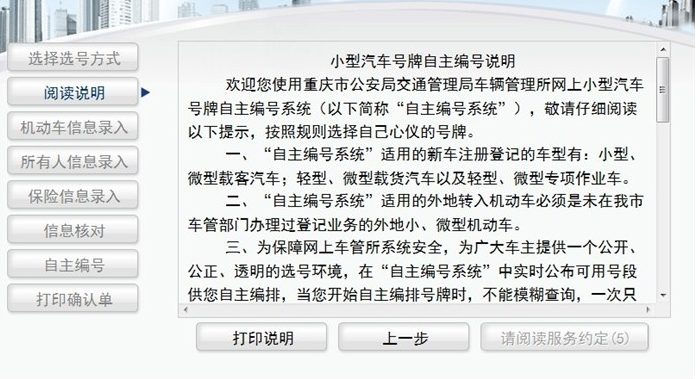 选择选号方式

阅读说明

机动车信息录入

所有人信息录入

保险信息录入

信息核对

自主编号

打印确认单

小型汽车号牌自主编号说明

欢迎您使用重庆市公安局交通管理局车辆管理所网上小型汽车号牌自主编号系统（以下简称“自主编号系统”），敬请仔细阅读以下提示，按照规则选择自己心仪的号牌。

一、“自主编号系统”适用的新车注册登记的车型有：小型、微型载客汽车；轻型、微型载货汽车以及轻型、微型专项作业车。

二、“自主编号系统”适用的外地转入机动车必须是未在我市车管部门办理过登记业务的外地小、微型机动车。

三、为保障网上车管所系统安全，为广大车主提供一个公开、公正、透明的选号环境，在“自主编号系统”中实时公布可用号段供您自主编排，当您开始自主编排号牌时，不能模糊查询，一次只

打印说明

上一步

请阅读服务约定(5)